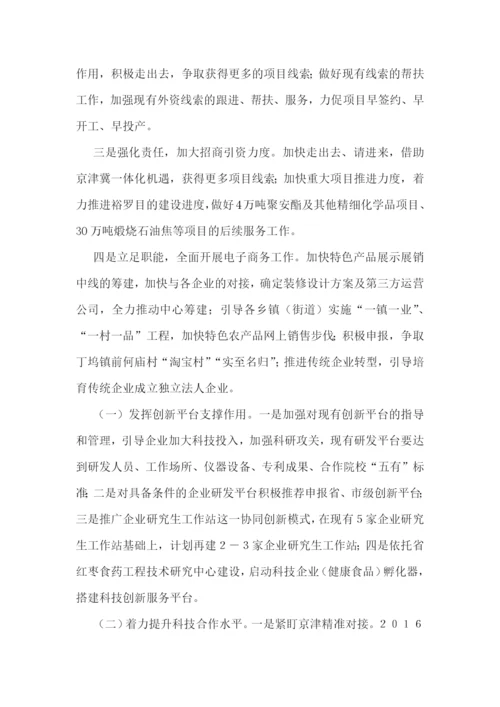 作用，积极走出去，争取获得更多的项目线索；做好现有线索的帮扶工作，加强现有外资线索的跟进、帮扶、服务，力促项目早签约、早开工、早投产。

三是强化责任，加大招商引资力度。加快走出去、请进来，借助京津冀一体化机遇，获得更多项目线索；加快重大项目推进力度，着力推进裕罗目的建设进度，做好4万吨聚安酯及其他精细化学品项目、30万吨煅烧石油焦等项目的后续服务工作。

四是立足职能，全面开展电子商务工作。加快特色产品展示展销中线的筹建，加快与各企业的对接，确定装修设计方案及第三方运营公司，全力推动中心筹建；引导各乡镇（街道）实施“一镇一业”、“一村一品”工程，加快特色农产品网上销售步伐；积极申报，争取丁坞镇前何庙村“淘宝村”“实至名归”；推进传统企业转型，引导培育传统企业成立独立法人企业。

（一）发挥创新平台支撑作用。一是加强对现有创新平台的指导和管理，引导企业加大科技投入，加强科研攻关，现有研发平台要达到研发人员、工作场所、仪器设备、专利成果、合作院校“五有”标准；二是对具备条件的企业研发平台积极推荐申报省、市级创新平台；三是推广企业研究生工作站这一协同创新模式，在现有5家企业研究生工作站基础上，计划再建2－3家企业研究生工作站；四是依托省红枣食药工程技术研究中心建设，启动科技企业（健康食品）孵化器，搭建科技创新服务平台。

（二）着力提升科技合作水平。一是紧盯京津精准对接。2016